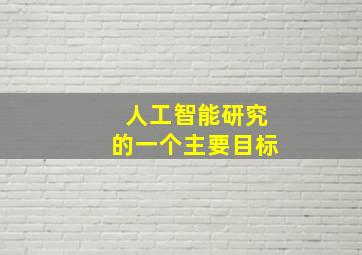 人工智能研究
的一个主要目标